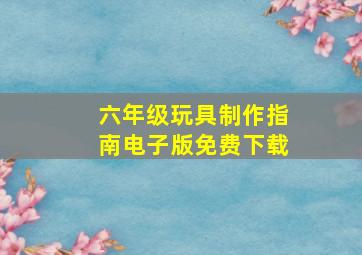 六年级玩具制作指南电子版免费下载